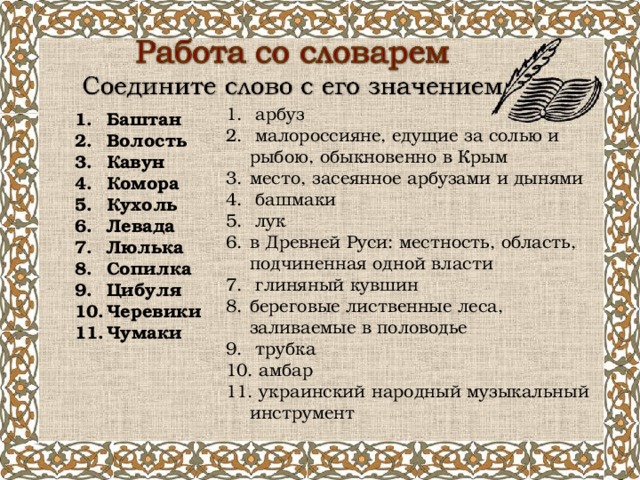 Работа со словарем

Соедините слово с его значением

1. Баштан
2. Волость
3. Кавун
4. Комора
5. Кухоль
6. Левада
7. Люлька
8. Сопилка
9. Цибуля
10. Черевики
11. Чумаки

1. арбуз
2. малороссияне, едущие за солью и рыбою, обыкновенно в Крым
3. место, засеянное арбузами и дынями
4. башмаки
5. лук
6. в Древней Руси: местность, область, подчиненная одной власти
7. глиняный кувшин
8. береговые лиственные леса, заливаемые в половодье
9. трубка
10. амбар
11. украинский народный музыкальный инструмент